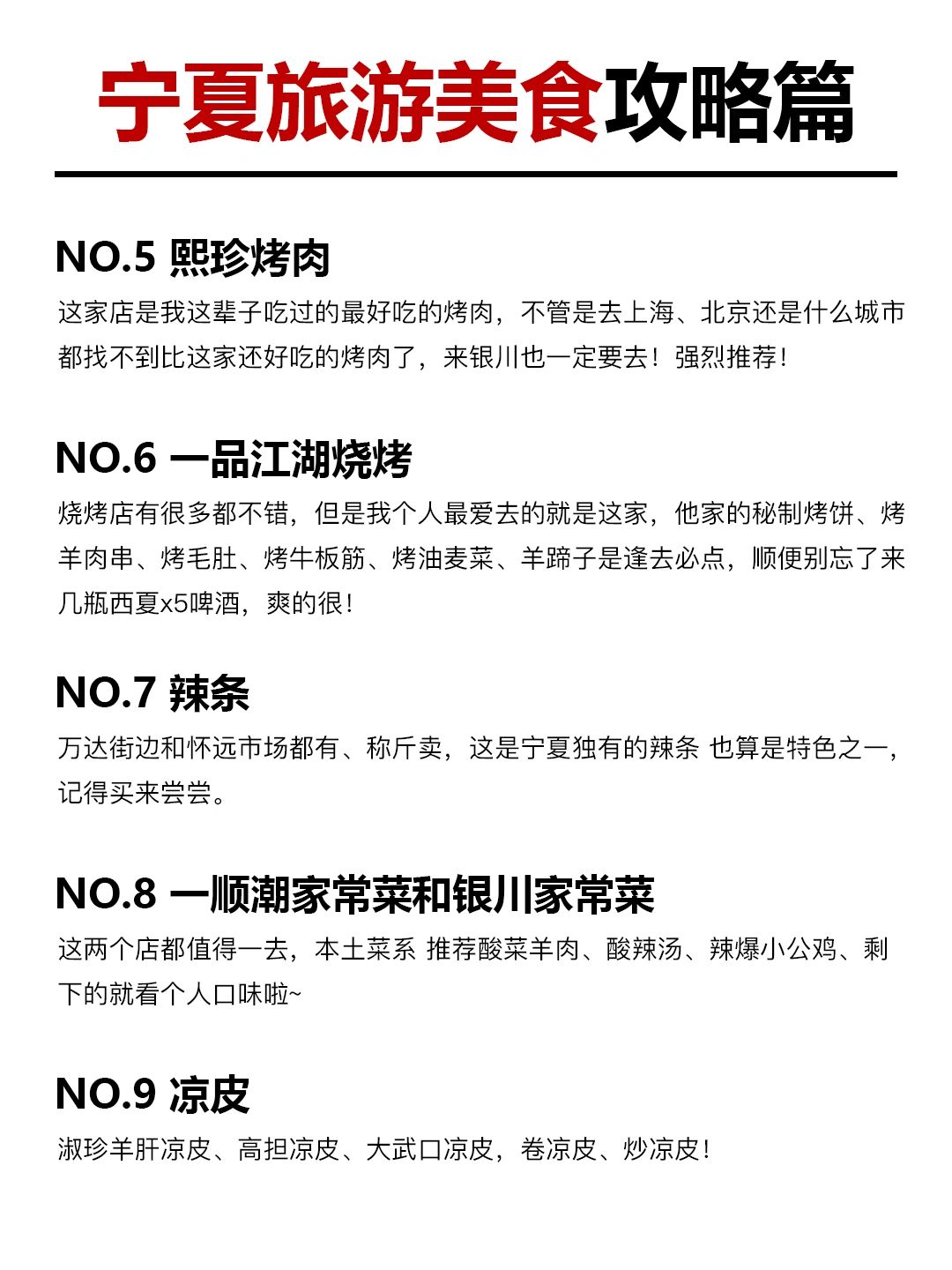 宁夏旅游美食攻略篇

NO.5 熙珍烤肉

这家店是我这辈子吃过的最好吃的烤肉，不管是去上海、北京还是什么城市都找不到比这家还好吃的烤肉了，来银川也一定要去！强烈推荐！

NO.6 一品江湖烧烤

烧烤店有很多都不错，但是我个人最爱去的就是这家，他家的秘制烤饼、烤羊肉串、烤毛肚、烤牛板筋、烤油麦菜、羊蹄子是逢去必点，顺便别忘了来几瓶西夏x5啤酒，爽的很！

NO.7 辣条

万达街边和怀远市场都有、称斤卖，这是宁夏独有的辣条 也算是特色之一，记得买来尝尝。

NO.8 一顺潮家常菜和银川家常菜

这两个店都值得一去，本土菜系 推荐酸菜羊肉、酸辣汤、辣爆小公鸡、剩下的就看个人口味啦~

NO.9 凉皮

淑珍羊肝凉皮、高担凉皮、大武口凉皮，卷凉皮、炒凉皮！